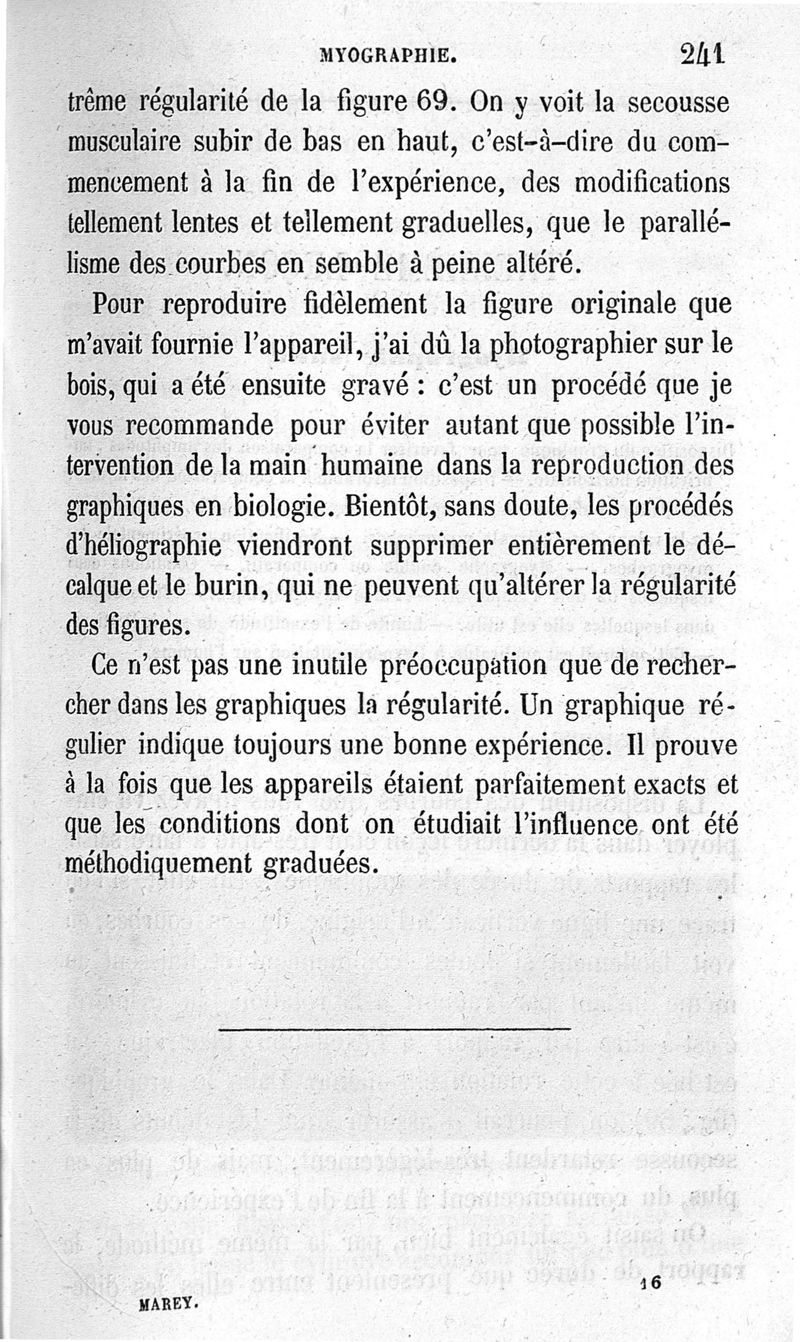 MYOGRAPHIE. 241

trême régularité de la figure 69. On y voit la secousse musculaire subir de bas en haut, c'est-à-dire du commencement à la fin de l'expérience, des modifications tellement lentes et tellement graduelles, que le parallélisme des courbes en semble à peine altéré.

Pour reproduire fidèlement la figure originale que m'avait fournie l'appareil, j'ai dû la photographier sur le bois, qui a été ensuite gravé : c'est un procédé que je vous recommande pour éviter autant que possible l'intervention de la main humaine dans la reproduction des graphiques en biologie. Bientôt, sans doute, les procédés d'héliographie viendront supprimer entièrement le décalque et le burin, qui ne peuvent qu'altérer la régularité des figures.

Ce n'est pas une inutile préoccupation que de rechercher dans les graphiques la régularité. Un graphique régulier indique toujours une bonne expérience. Il prouve à la fois que les appareils étaient parfaitement exacts et que les conditions dont on étudiait l'influence ont été méthodiquement graduées.

MAREY. 16